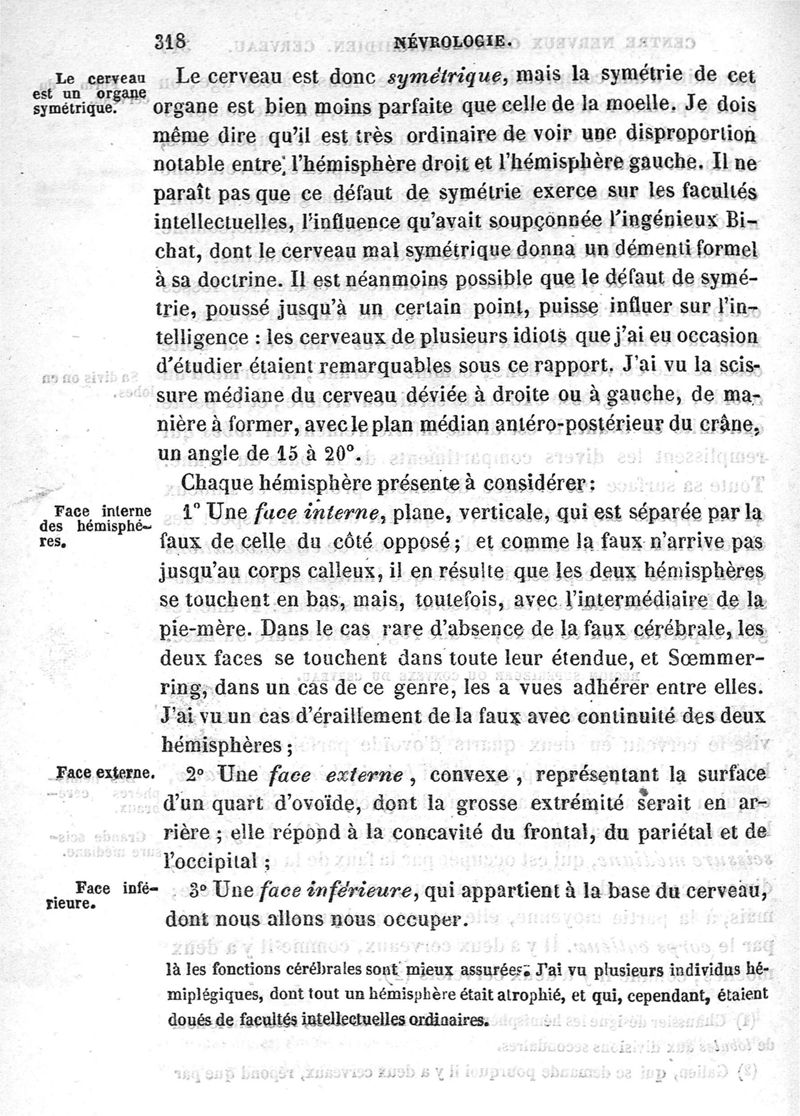 318 NÉVROLOGIE.

Le cerveau est un organe symétrique.

Le cerveau est donc *symétrique*, mais la symétrie de cet organe est bien moins parfaite que celle de la moelle. Je dois même dire qu'il est très ordinaire de voir une disproportion notable entre l'hémisphère droit et l'hémisphère gauche. Il ne paraît pas que ce défaut de symétrie exerce sur les facultés intellectuelles, l'influence qu'avait soupçonnée l'ingénieux Bichat, dont le cerveau mal symétrique donna un démenti formel à sa doctrine. Il est néanmoins possible que le défaut de symétrie, poussé jusqu'à un certain point, puisse influer sur l'intelligence : les cerveaux de plusieurs idiots que j'ai eu occasion d'étudier étaient remarquables sous ce rapport. J'ai vu la scissure médiane du cerveau déviée à droite ou à gauche, de manière à former, avec le plan médian antéro-postérieur du crâne, un angle de 15 à 20°.

Chaque hémisphère présente à considérer :

Face interne des hémisphères.

1° Une *face interne*, plane, verticale, qui est séparée par la faux de celle du côté opposé ; et comme la faux n'arrive pas jusqu'au corps calleux, il en résulte que les deux hémisphères se touchent en bas, mais, toutefois, avec l'intermédiaire de la pie-mère. Dans le cas rare d'absence de la faux cérébrale, les deux faces se touchent dans toute leur étendue, et Sœmmerring, dans un cas de ce genre, les a vues adhérer entre elles. J'ai vu un cas d'éraillement de la faux avec continuité des deux hémisphères ;

Face externe.

2° Une *face externe*, convexe, représentant la surface d'un quart d'ovoïde, dont la grosse extrémité serait en arrière ; elle répond à la concavité du frontal, du pariétal et de l'occipital ;

Face inférieure.

3° Une *face inférieure*, qui appartient à la base du cerveau, dont nous allons nous occuper.

là les fonctions cérébrales sont mieux assurées. J'ai vu plusieurs individus hémiplégiques, dont tout un hémisphère était atrophié, et qui, cependant, étaient doués de facultés intellectuelles ordinaires.